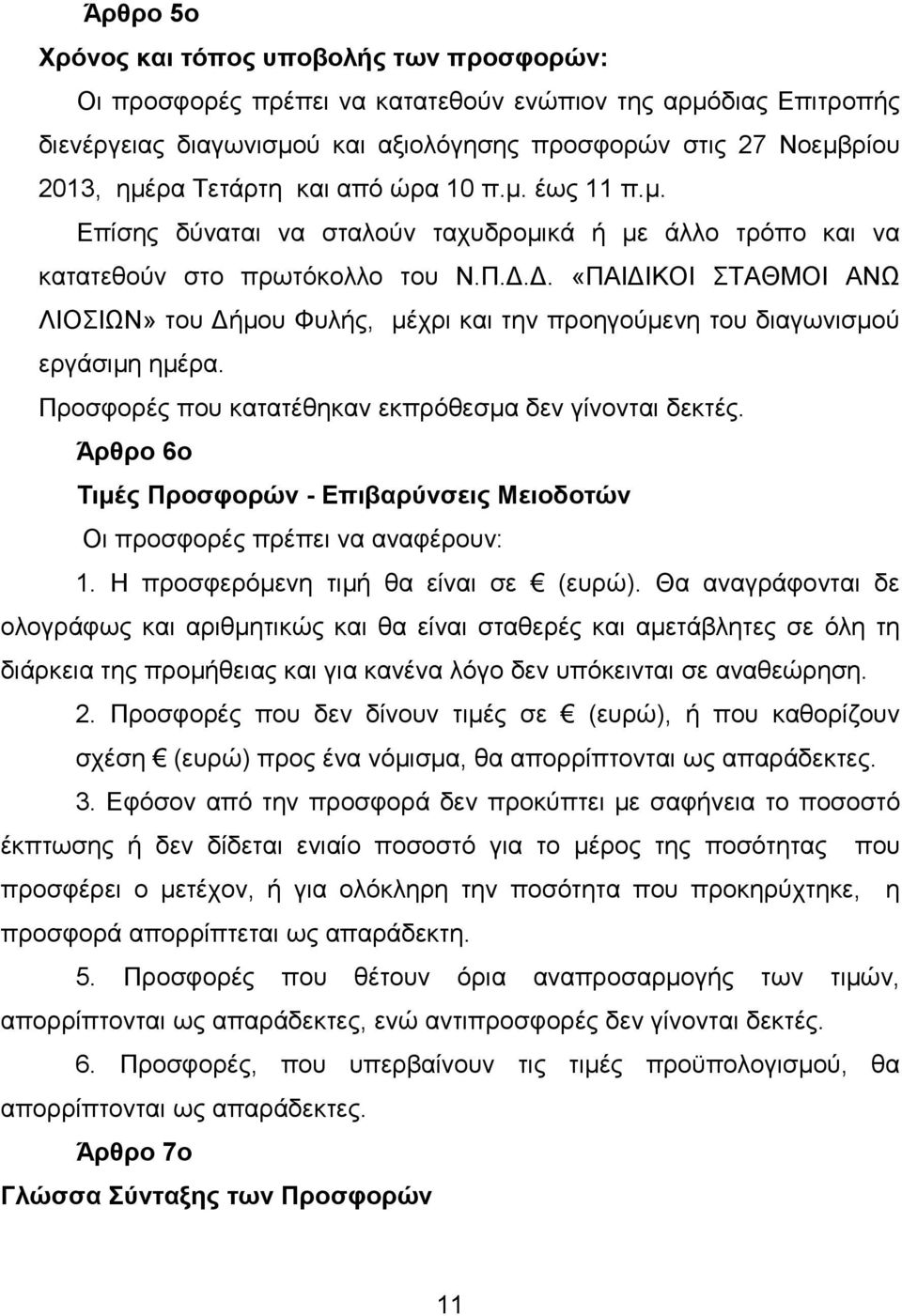 Άρθρο 5ο

Χρόνος και τόπος υποβολής των προσφορών:

Οι προσφορές πρέπει να κατατεθούν ενώπιον της αρμόδιας Επιτροπής διενέργειας διαγωνισμού και αξιολόγησης προσφορών στις 27 Νοεμβρίου 2013, ημέρα Τετάρτη και από ώρα 10 π.μ. έως 11 π.μ.

Επίσης δύναται να σταλούν ταχυδρομικά ή με άλλο τρόπο και να κατατεθούν στο πρωτόκολλο του Ν.Π.Δ.Δ. «ΠΑΙΔΙΚΟΙ ΣΤΑΘΜΟΙ ΑΝΩ ΛΙΟΣΙΩΝ» του Δήμου Φυλής, μέχρι και την προηγούμενη του διαγωνισμού εργάσιμη ημέρα.

Προσφορές που κατατέθηκαν εκπρόθεσμα δεν γίνονται δεκτές.

Άρθρο 6ο

Τιμές Προσφορών - Επιβαρύνσεις Μειοδοτών

Οι προσφορές πρέπει να αναφέρουν:

1. Η προσφερόμενη τιμή θα είναι σε € (ευρώ). Θα αναγράφονται δε ολογράφως και αριθμητικώς και θα είναι σταθερές και αμετάβλητες σε όλη τη διάρκεια της προμήθειας και για κανένα λόγο δεν υπόκεινται σε αναθεώρηση.

2. Προσφορές που δεν δίνουν τιμές σε € (ευρώ), ή που καθορίζουν σχέση € (ευρώ) προς ένα νόμισμα, θα απορρίπτονται ως απαράδεκτες.

3. Εφόσον από την προσφορά δεν προκύπτει με σαφήνεια το ποσοστό έκπτωσης ή δεν δίδεται ενιαίο ποσοστό για το μέρος της ποσότητας που προσφέρει ο μετέχον, ή για ολόκληρη την ποσότητα που προκηρύχτηκε, η προσφορά απορρίπτεται ως απαράδεκτη.

5. Προσφορές που θέτουν όρια αναπροσαρμογής των τιμών, απορρίπτονται ως απαράδεκτες, ενώ αντιπροσφορές δεν γίνονται δεκτές.

6. Προσφορές, που υπερβαίνουν τις τιμές προϋπολογισμού, θα απορρίπτονται ως απαράδεκτες.

Άρθρο 7ο

Γλώσσα Σύνταξης των Προσφορών

11